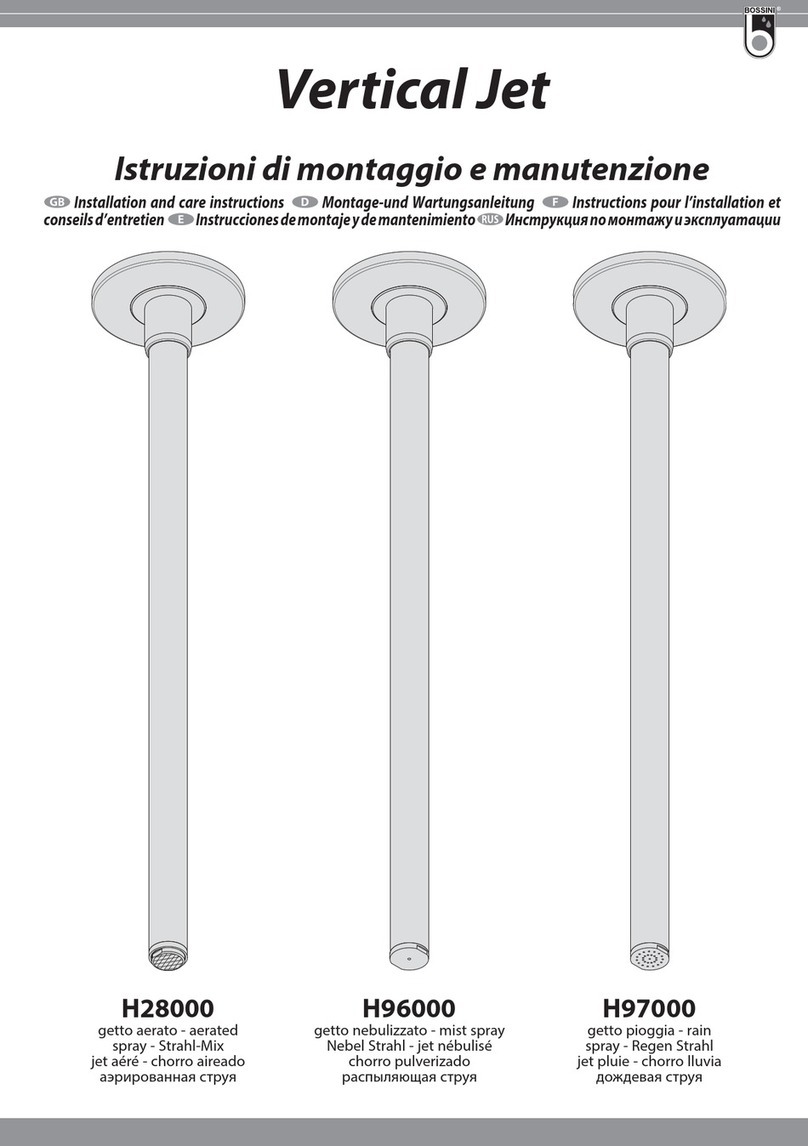 BOSSINI

Vertical Jet

Istruzioni di montaggio e manutenzione

GB Installation and care instructions D Montage-und Wartungsanleitung F Instructions pour l'installation et conseils d'entretien E Instrucciones de montaje y de mantenimiento RUS Инструкция по монтажу и эксплуатации

H28000
getto aerato - aerated spray - Strahl-Mix jet aéré - chorro aireado аэрированная струя

H96000
getto nebulizzato - mist spray Nebel Strahl - jet nébulisé chorro pulverizado распыляющая струя

H97000
getto pioggia - rain spray - Regen Strahl jet pluie - chorro lluvia дождевая струя